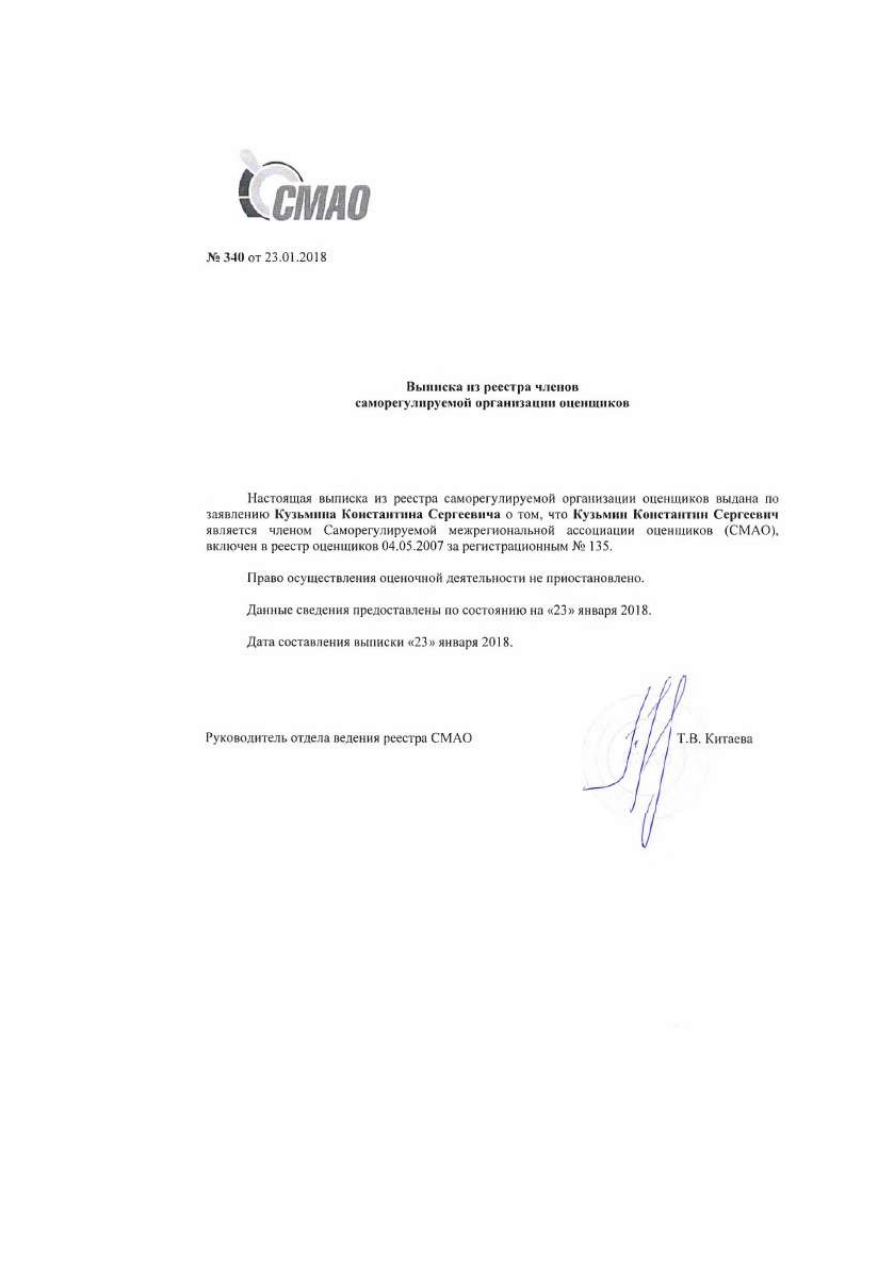 СМАО

№ 340 от 23.01.2018

Выписка из реестра членов
саморегулируемой организации оценщиков

Настоящая выписка из реестра саморегулируемой организации оценщиков выдана по заявлению Кузьмина Константина Сергеевича о том, что Кузьмин Константин Сергеевич является членом Саморегулируемой межрегиональной ассоциации оценщиков (СМАО), включен в реестр оценщиков 04.05.2007 за регистрационным № 135.

Право осуществления оценочной деятельности не приостановлено.

Данные сведения предоставлены по состоянию на «23» января 2018.

Дата составления выписки «23» января 2018.

Руководитель отдела ведения реестра СМАО

Т.В. Китаева